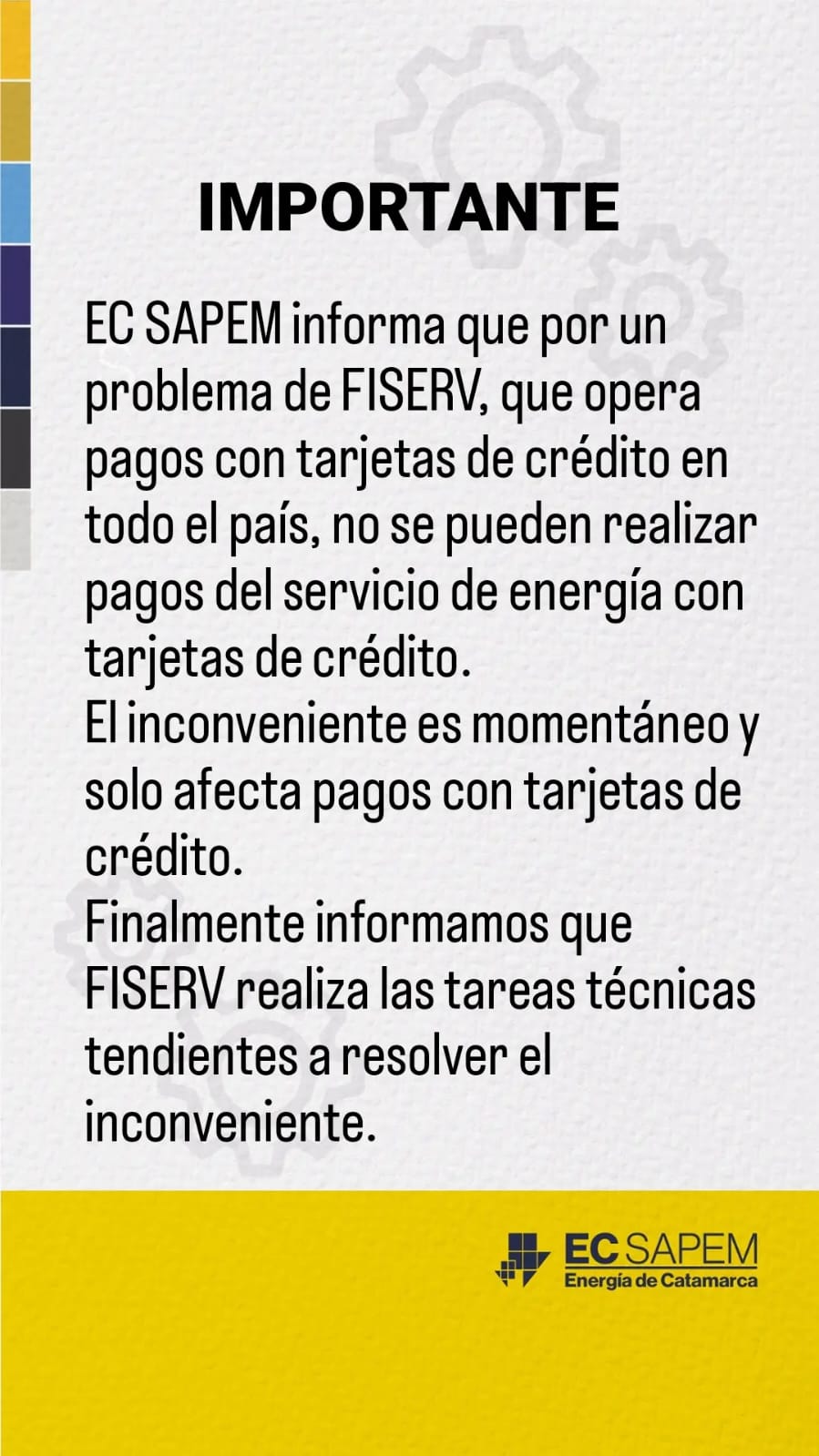 IMPORTANTE

EC SAPEM informa que por un problema de FISERV, que opera pagos con tarjetas de crédito en todo el país, no se pueden realizar pagos del servicio de energía con tarjetas de crédito.
El inconveniente es momentáneo y solo afecta pagos con tarjetas de crédito.
Finalmente informamos que FISERV realiza las tareas técnicas tendientes a resolver el inconveniente.

EC SAPEM
Energía de Catamarca